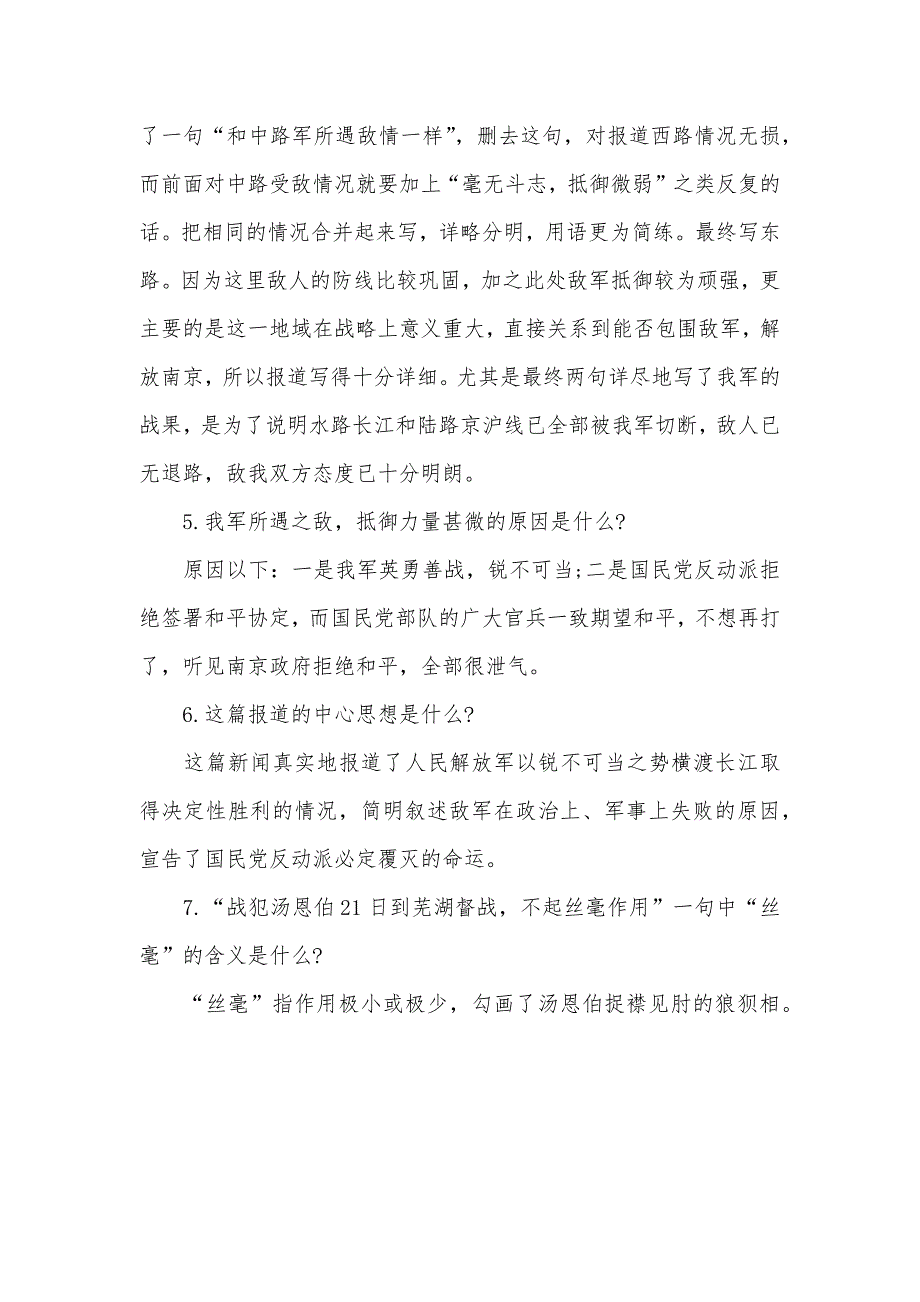 了一句“和中路军所遇敌情一样”，删去这句，对报道西路情况无损，而前面对中路受敌情况就要加上“毫无斗志，抵御微弱”之类反复的话。把相同的情况合并起来写，详略分明，用语更为简练。最终写东路。因为这里敌人的防线比较巩固，加之此处敌军抵御较为顽强，更主要的是这一地域在战略上意义重大，直接关系到能否包围敌军，解放南京，所以报道写得十分详细。尤其是最终两句详尽地写了我军的战果，是为了说明水路长江和陆路京沪线已全部被我军切断，敌人已无退路，敌我双方态度已十分明朗。

5.我军所遇之敌，抵御力量甚微的原因是什么?

原因以下：一是我军英勇善战，锐不可当;二是国民党反动派拒绝签署和平协定，而国民党部队的广大官兵一致期望和平，不想再打了，听见南京政府拒绝和平，全部很泄气。

6.这篇报道的中心思想是什么?

这篇新闻真实地报道了人民解放军以锐不可当之势横渡长江取得决定性胜利的情况，简明叙述敌军在政治上、军事上失败的原因，宣告了国民党反动派必定覆灭的命运。

7.“战犯汤恩伯21日到芜湖督战，不起丝毫作用”一句中“丝毫”的含义是什么?

“丝毫”指作用极小或极少，勾画了汤恩伯捉襟见肘的狼狈相。